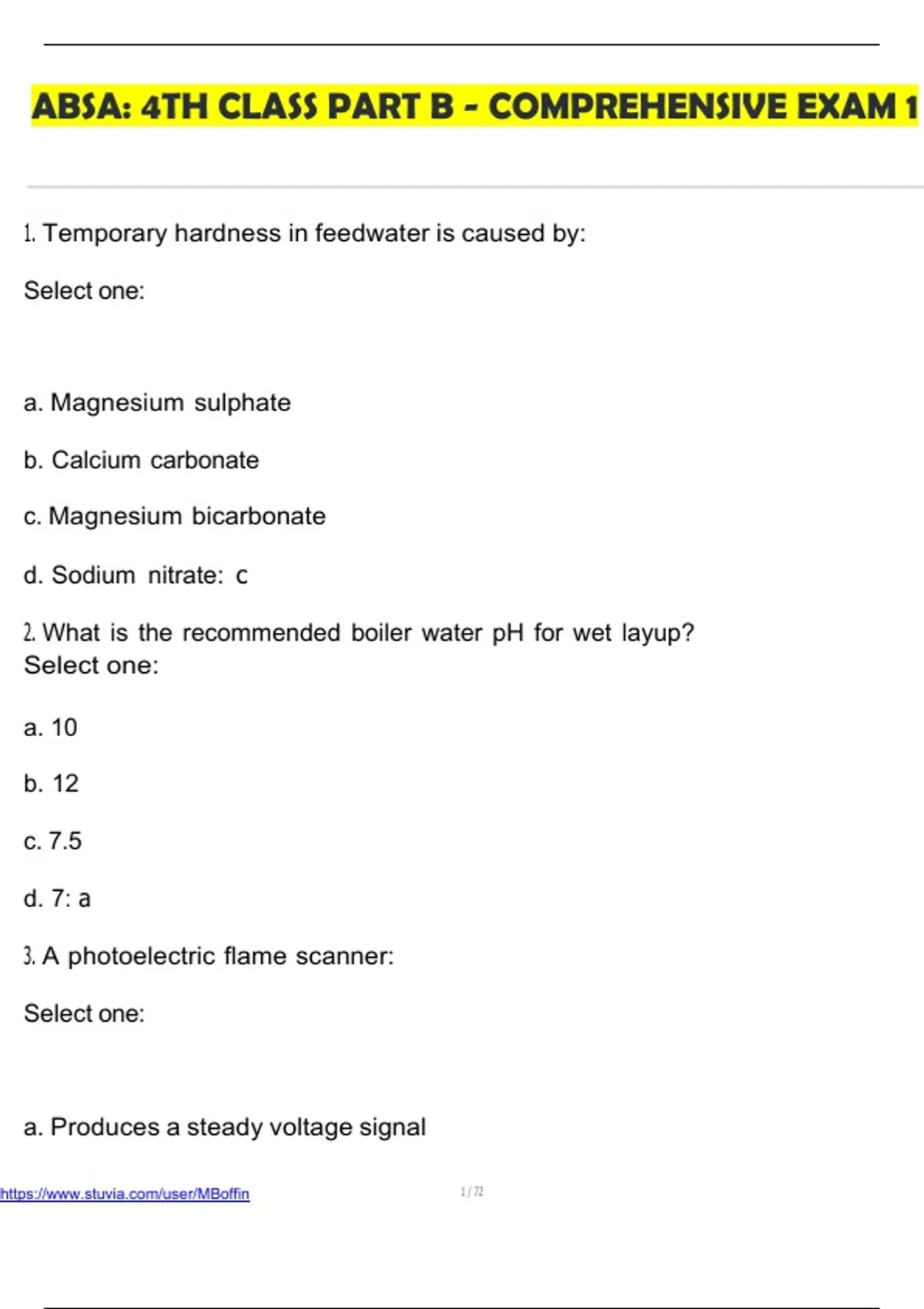 ABSA: 4TH CLASS PART B - COMPREHENSIVE EXAM 1

1. Temporary hardness in feedwater is caused by:

Select one:

a. Magnesium sulphate

b. Calcium carbonate

c. Magnesium bicarbonate

d. Sodium nitrate: c

2. What is the recommended boiler water pH for wet layup?
Select one:

a. 10

b. 12

c. 7.5

d. 7: a

3. A photoelectric flame scanner:

Select one:

a. Produces a steady voltage signal

https://www.stuvia.com/user/MBoffin 1 / 72